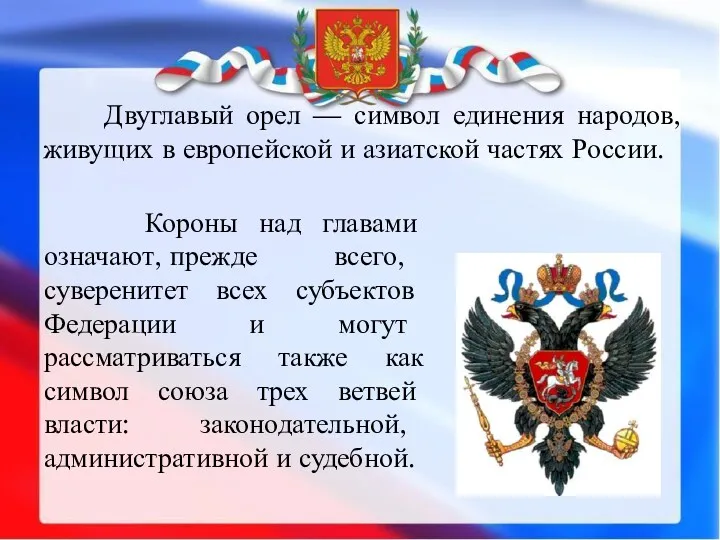 Двуглавый орел — символ единения народов, живущих в европейской и азиатской частях России.

Короны над главами означают, прежде всего, суверенитет всех субъектов Федерации и могут рассматриваться также как символ союза трех ветвей власти: законодательной, административной и судебной.